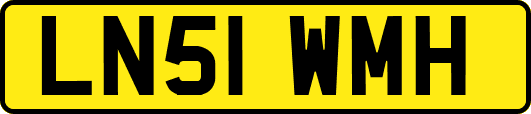 LN51 WMH